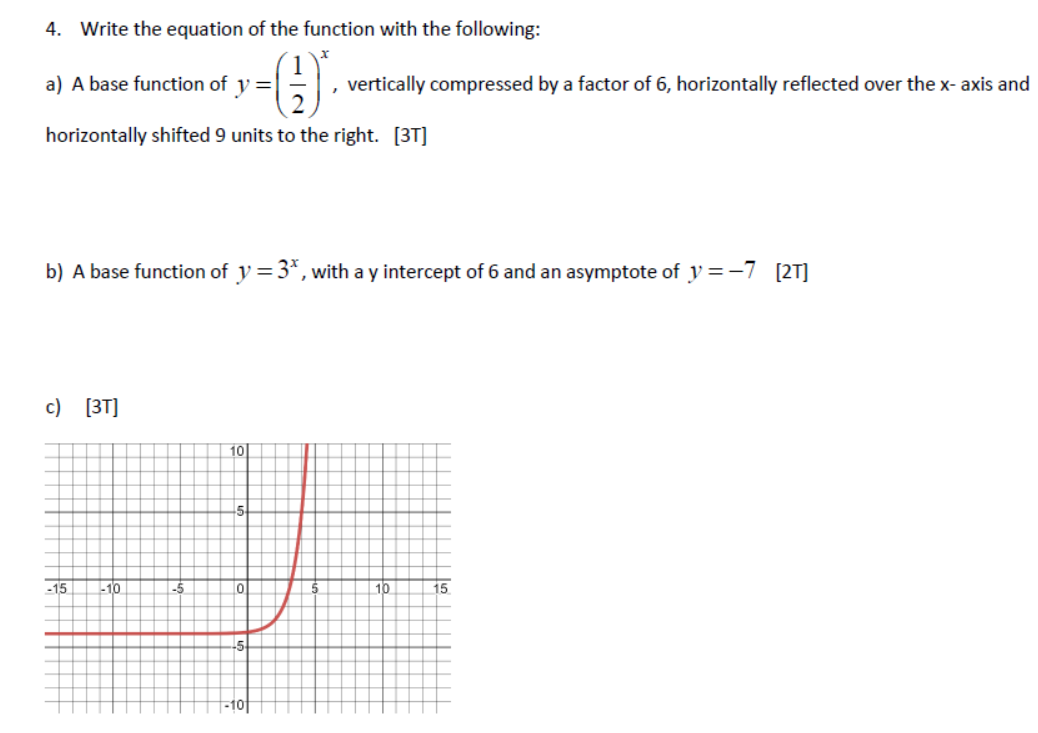 4. Write the equation of the function with the following:

a) A base function of $y=\left(\frac{1}{2}\right)^x$, vertically compressed by a factor of 6, horizontally reflected over the x- axis and horizontally shifted 9 units to the right. [3T]

b) A base function of $y=3^x$, with a y intercept of 6 and an asymptote of $y=-7$ [2T]

c) [3T]

10
5
-15 -10 -5 0 5 10 15
-5
-10